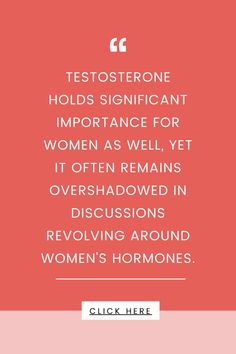 “

TESTOSTERONE HOLDS SIGNIFICANT IMPORTANCE FOR WOMEN AS WELL, YET IT OFTEN REMAINS OVERSHADOWED IN DISCUSSIONS REVOLVING AROUND WOMEN'S HORMONES.

CLICK HERE